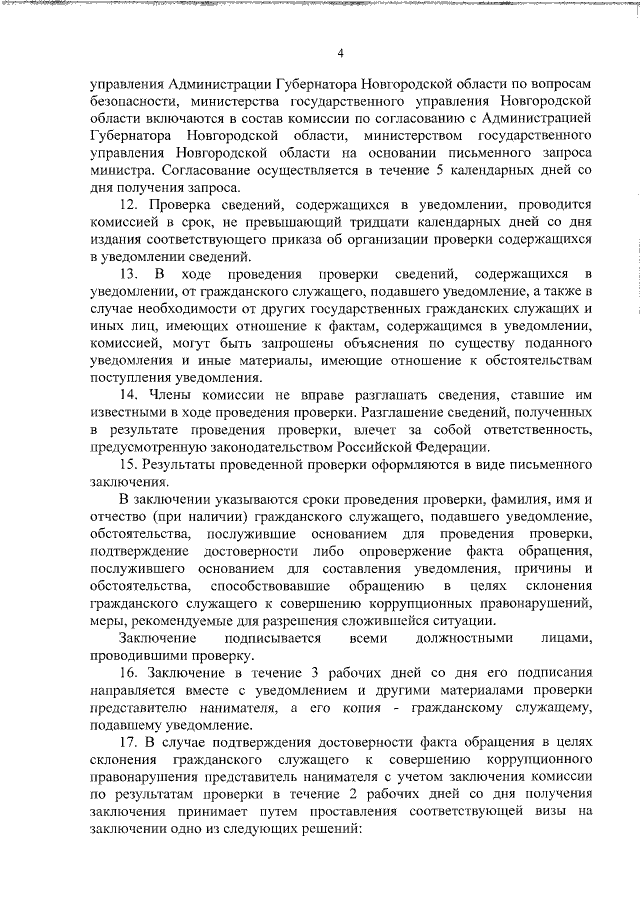 4

управления Администрации Губернатора Новгородской области по вопросам безопасности, министерства государственного управления Новгородской области включаются в состав комиссии по согласованию с Администрацией Губернатора Новгородской области, министерством государственного управления Новгородской области на основании письменного запроса министра. Согласование осуществляется в течение 5 календарных дней со дня получения запроса.

12. Проверка сведений, содержащихся в уведомлении, проводится комиссией в срок, не превышающий тридцати календарных дней со дня издания соответствующего приказа об организации проверки содержащихся в уведомлении сведений.

13. В ходе проведения проверки сведений, содержащихся в уведомлении, от гражданского служащего, подавшего уведомление, а также в случае необходимости от других государственных гражданских служащих и иных лиц, имеющих отношение к фактам, содержащимся в уведомлении, комиссией, могут быть запрошены объяснения по существу поданного уведомления и иные материалы, имеющие отношение к обстоятельствам поступления уведомления.

14. Члены комиссии не вправе разглашать сведения, ставшие им известными в ходе проведения проверки. Разглашение сведений, полученных в результате проведения проверки, влечет за собой ответственность, предусмотренную законодательством Российской Федерации.

15. Результаты проведенной проверки оформляются в виде письменного заключения.

В заключении указываются сроки проведения проверки, фамилия, имя и отчество (при наличии) гражданского служащего, подавшего уведомление, обстоятельства, послужившие основанием для проведения проверки, подтверждение достоверности либо опровержение факта обращения, послужившего основанием для составления уведомления, причины и обстоятельства, способствовавшие обращению в целях склонения гражданского служащего к совершению коррупционных правонарушений, меры, рекомендуемые для разрешения сложившейся ситуации.

Заключение подписывается всеми должностными лицами, проводившими проверку.

16. Заключение в течение 3 рабочих дней со дня его подписания направляется вместе с уведомлением и другими материалами проверки представителю нанимателя, а его копия - гражданскому служащему, подавшему уведомление.

17. В случае подтверждения достоверности факта обращения в целях склонения гражданского служащего к совершению коррупционного правонарушения представитель нанимателя с учетом заключения комиссии по результатам проверки в течение 2 рабочих дней со дня получения заключения принимает путем проставления соответствующей визы на заключении одно из следующих решений: